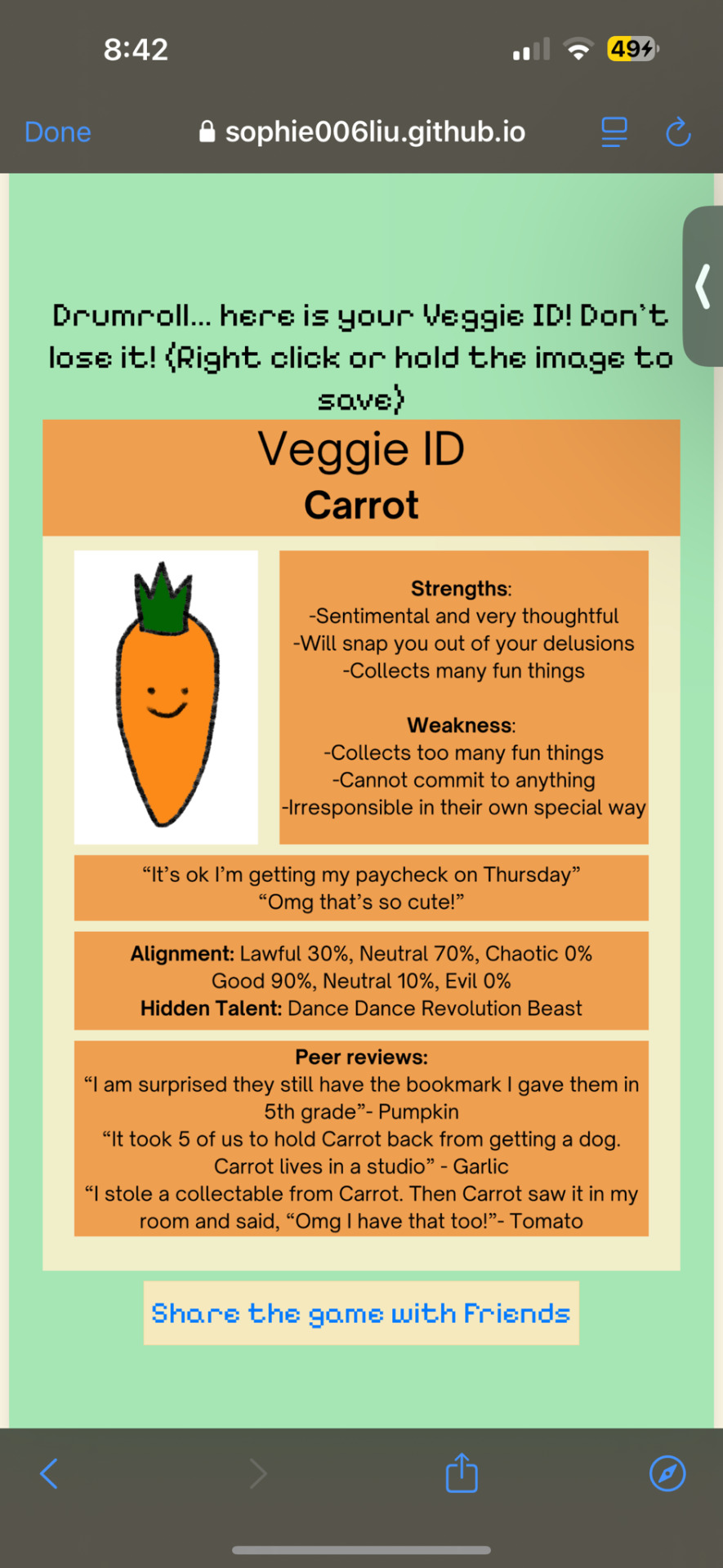 8:42

49

Done

sophie006liu.github.io

Drumroll... here is your Veggie ID! Don't lose it! (Right click or hold the image to save)

Veggie ID

Carrot

Strengths:
-Sentimental and very thoughtful
-Will snap you out of your delusions
-Collects many fun things

Weakness:
-Collects too many fun things
-Cannot commit to anything
-Irresponsible in their own special way

“It’s ok I’m getting my paycheck on Thursday”
“Omg that’s so cute!”

Alignment: Lawful 30%, Neutral 70%, Chaotic 0%
Good 90%, Neutral 10%, Evil 0%
Hidden Talent: Dance Dance Revolution Beast

Peer reviews:
“I am surprised they still have the bookmark I gave them in 5th grade”- Pumpkin
“It took 5 of us to hold Carrot back from getting a dog. Carrot lives in a studio” - Garlic
“I stole a collectable from Carrot. Then Carrot saw it in my room and said, “Omg I have that too!”- Tomato

Share the game with Friends